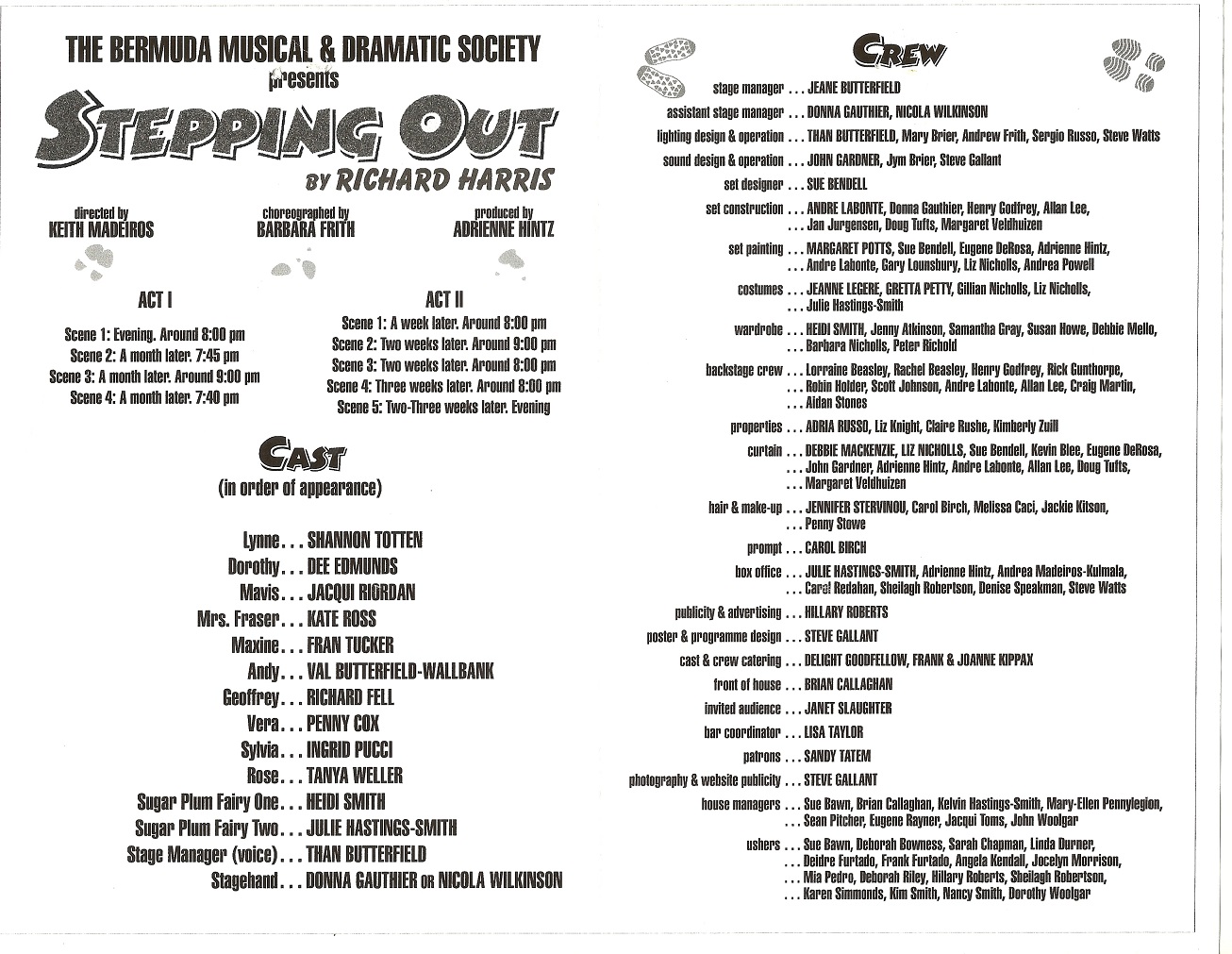 THE BERMUDA MUSICAL & DRAMATIC SOCIETY
presents

STEPPING OUT

BY RICHARD HARRIS

directed by
KEITH MADEIROS

choreographed by
BARBARA FRITH

produced by
ADRIENNE HINTZ

ACT I

Scene 1: Evening. Around 8:00 pm
Scene 2: A month later. 7:45 pm
Scene 3: A month later. Around 9:00 pm
Scene 4: A month later. 7:40 pm

ACT II

Scene 1: A week later. Around 8:00 pm
Scene 2: Two weeks later. Around 9:00 pm
Scene 3: Two weeks later. Around 8:00 pm
Scene 4: Three weeks later. Around 8:00 pm
Scene 5: Two-Three weeks later. Evening

CAST
(in order of appearance)

Lynne . . . SHANNON TOTTEN
Dorothy . . . DEE EDMUNDS
Mavis . . . JACQUI RIORDAN
Mrs. Fraser . . . KATE ROSS
Maxine . . . FRAN TUCKER
Andy . . . VAL BUTTERFIELD-WALLBANK
Geoffrey . . . RICHARD FELL
Vera . . . PENNY COX
Sylvia . . . INGRID PUCCI
Rose . . . TANYA WELLER
Sugar Plum Fairy One . . . HEIDI SMITH
Sugar Plum Fairy Two . . . JULIE HASTINGS-SMITH
Stage Manager (voice) . . . THAN BUTTERFIELD
Stagehand . . . DONNA GAUTHIER OR NICOLA WILKINSON

CREW

stage manager . . . JEANE BUTTERFIELD
assistant stage manager . . . DONNA GAUTHIER, NICOLA WILKINSON
lighting design & operation . . . THAN BUTTERFIELD, Mary Brier, Andrew Frith, Sergio Russo, Steve Watts
sound design & operation . . . JOHN GARDNER, Jym Brier, Steve Gallant
set designer . . . SUE BENDELL
set construction . . . ANDRE LABONTE, Donna Gauthier, Henry Godfrey, Allan Lee, . . . Jan Jurgensen, Doug Tufts, Margaret Veldhuizen
set painting . . . MARGARET POTTS, Sue Bendell, Eugene DeRosa, Adrienne Hintz, . . . Andre Labonte, Gary Lounsbury, Liz Nicholls, Andrea Powell
costumes . . . JEANNE LEGERE, GRETTA PETTY, Gillian Nicholls, Liz Nicholls, . . . Julie Hastings-Smith
wardrobe . . . HEIDI SMITH, Jenny Atkinson, Samantha Gray, Susan Howe, Debbie Mello, . . . Barbara Nicholls, Peter Richold
backstage crew . . . Lorraine Beasley, Rachel Beasley, Henry Godfrey, Rick Gunthorpe, . . . Robin Holder, Scott Johnson, Andre Labonte, Allan Lee, Craig Martin, . . . Aidan Stones
properties . . . ADRIA RUSSO, Liz Knight, Claire Rushe, Kimberly Zuill
curtain . . . DEBBIE MACKENZIE, LIZ NICHOLLS, Sue Bendell, Kevin Blee, Eugene DeRosa, . . . John Gardner, Adrienne Hintz, Andre Labonte, Allan Lee, Doug Tufts, . . . Margaret Veldhuizen
hair & make-up . . . JENNIFER STERVINOU, Carol Birch, Melissa Caci, Jackie Kitson, . . . Penny Stowe
prompt . . . CAROL BIRCH
box office . . . JULIE HASTINGS-SMITH, Adrienne Hintz, Andrea Madeiros-Kulmala, . . . Carol Redahan, Sheilagh Robertson, Denise Speakman, Steve Watts
publicity & advertising . . . HILLARY ROBERTS
poster & programme design . . . STEVE GALLANT
cast & crew catering . . . DELIGHT GOODFELLOW, FRANK & JOANNE KIPPAX
front of house . . . BRIAN CALLAGHAN
invited audience . . . JANET SLAUGHTER
bar coordinator . . . LISA TAYLOR
patrons . . . SANDY TATEM
photography & website publicity . . . STEVE GALLANT
house managers . . . Sue Bawn, Brian Callaghan, Kelvin Hastings-Smith, Mary-Ellen Pennylegion, . . . Sean Pitcher, Eugene Rayner, Jacqui Toms, John Woolgar
ushers . . . Sue Bawn, Deborah Bowness, Sarah Chapman, Linda Durner, . . . Deidre Furtado, Frank Furtado, Angela Kendall, Jocelyn Morrison, . . . Mia Pedro, Deborah Riley, Hillary Roberts, Sheilagh Robertson, . . . Karen Simmonds, Kim Smith, Nancy Smith, Dorothy Woolgar